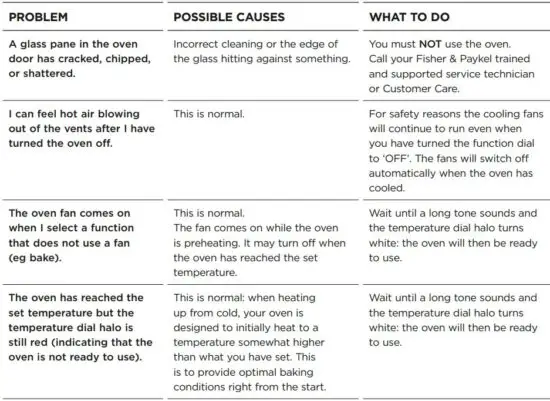 | PROBLEM | POSSIBLE CAUSES | WHAT TO DO |
|---|---|---|
| A glass pane in the oven door has cracked, chipped, or shattered. | Incorrect cleaning or the edge of the glass hitting against something. | You must NOT use the oven. Call your Fisher & Paykel trained and supported service technician or Customer Care. |
| I can feel hot air blowing out of the vents after I have turned the oven off. | This is normal. | For safety reasons the cooling fans will continue to run even when you have turned the function dial to 'OFF'. The fans will switch off automatically when the oven has cooled. |
| The oven fan comes on when I select a function that does not use a fan (eg bake). | This is normal. The fan comes on while the oven is preheating. It may turn off when the oven has reached the set temperature. | Wait until a long tone sounds and the temperature dial halo turns white: the oven will then be ready to use. |
| The oven has reached the set temperature but the temperature dial halo is still red (indicating that the oven is not ready to use). | This is normal: when heating up from cold, your oven is designed to initially heat to a temperature somewhat higher than what you have set. This is to provide optimal baking conditions right from the start. | Wait until a long tone sounds and the temperature dial halo turns white: the oven will then be ready to use. |